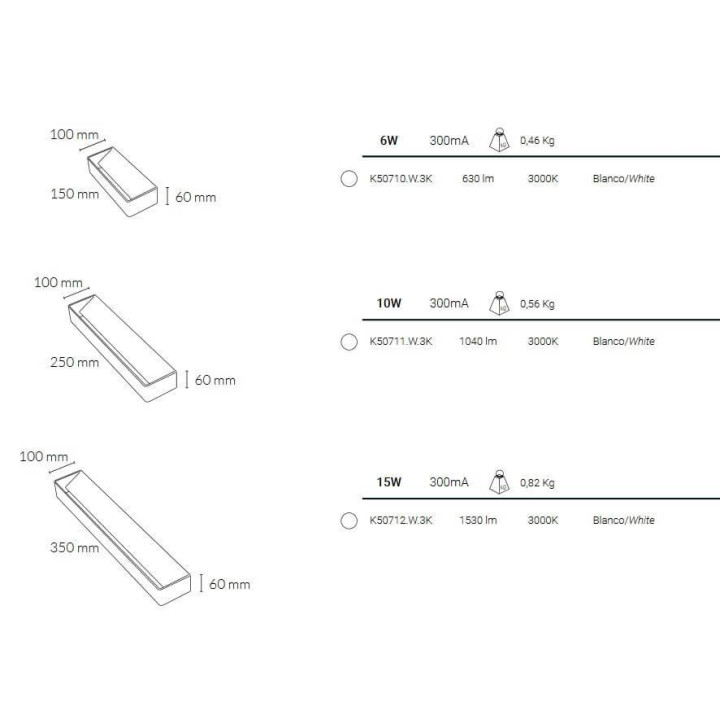 100 mm
150 mm
60 mm

6W 300mA 0,46 Kg

K50710.W.3K 630 lm 3000K Blanco/White

100 mm
250 mm
60 mm

10W 300mA 0,56 Kg

K50711.W.3K 1040 lm 3000K Blanco/White

100 mm
350 mm
60 mm

15W 300mA 0,82 Kg

K50712.W.3K 1530 lm 3000K Blanco/White